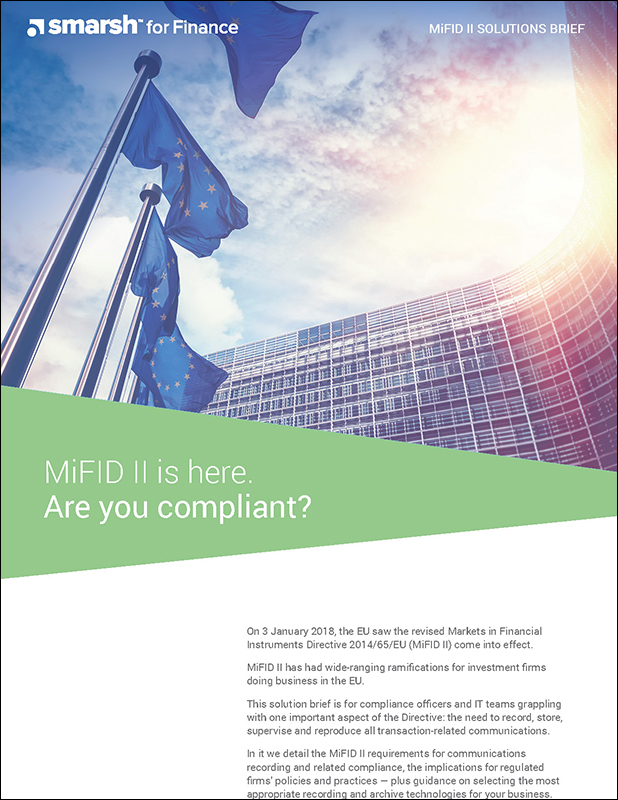 smarsh™ for Finance

MiFID II SOLUTIONS BRIEF

MiFID II is here.
Are you compliant?

On 3 January 2018, the EU saw the revised Markets in Financial Instruments Directive 2014/65/EU (MiFID II) come into effect.

MiFID II has had wide-ranging ramifications for investment firms doing business in the EU.

This solution brief is for compliance officers and IT teams grappling with one important aspect of the Directive: the need to record, store, supervise and reproduce all transaction-related communications.

In it we detail the MiFID II requirements for communications recording and related compliance, the implications for regulated firms' policies and practices — plus guidance on selecting the most appropriate recording and archive technologies for your business.